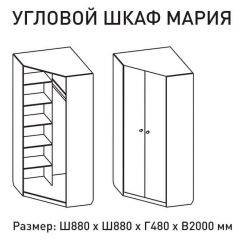 УГЛОВОЙ ШКАФ МАРИЯ

Размер: Ш880 х Ш880 х Г480 х В2000 мм